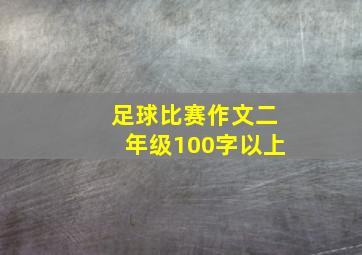 足球比赛作文二年级100字以上